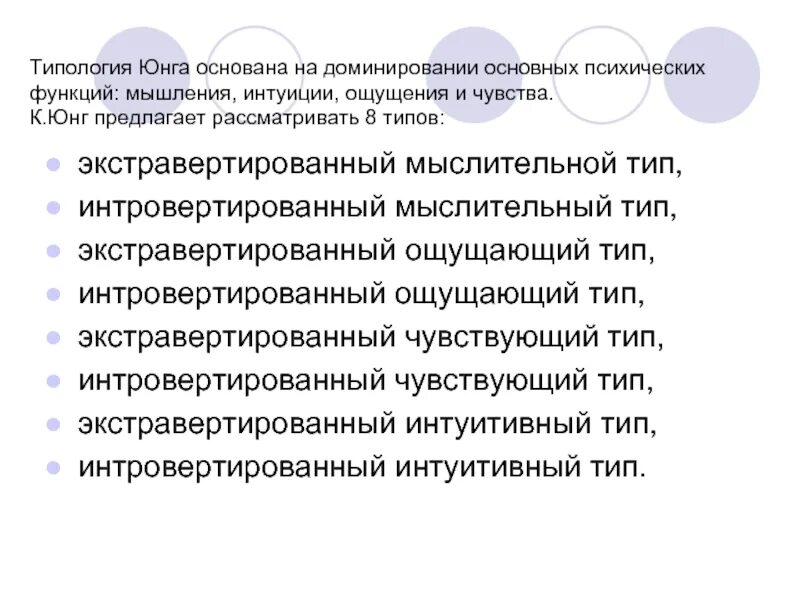 Типология Юнга основана на доминировании основных психических функций: мышления, интуиции, ощущения и чувства. К.Юнг предлагает рассматривать 8 типов:

• экстравертированный мыслительной тип,
• интровертированный мыслительный тип,
• экстравертированный ощущающий тип,
• интровертированный ощущающий тип,
• экстравертированный чувствующий тип,
• интровертированный чувствующий тип,
• экстравертированный интуитивный тип,
• интровертированный интуитивный тип.